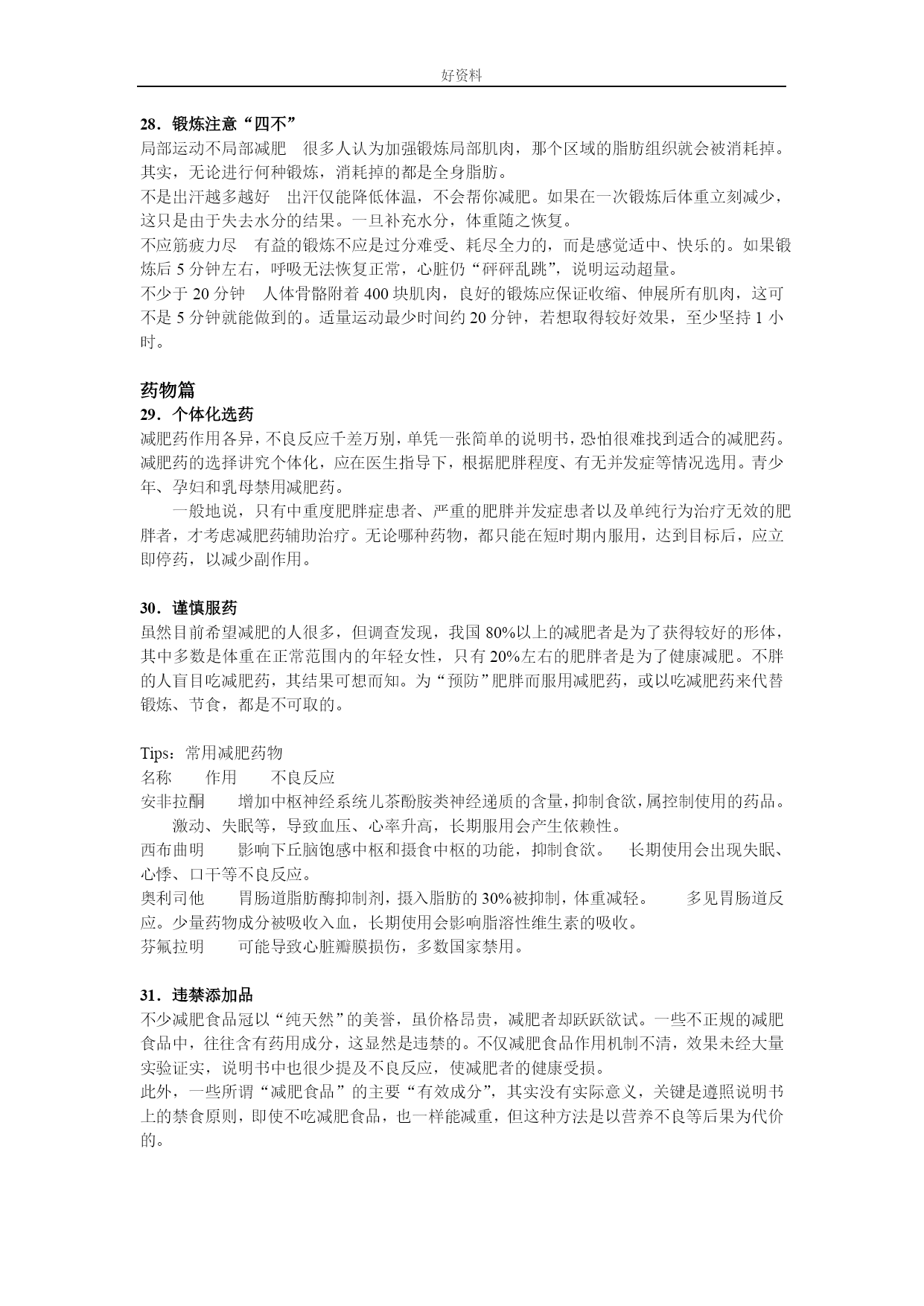 好资料

28．锻炼注意“四不”

局部运动不局部减肥　很多人认为加强锻炼局部肌肉，那个区域的脂肪组织就会被消耗掉。其实，无论进行何种锻炼，消耗掉的都是全身脂肪。

不是出汗越多越好　出汗仅能降低体温，不会帮你减肥。如果在一次锻炼后体重立刻减少，这只是由于失去水分的结果。一旦补充水分，体重随之恢复。

不应筋疲力尽　有益的锻炼不应是过分难受、耗尽全力的，而是感觉适中、快乐的。如果锻炼后 5 分钟左右，呼吸无法恢复正常，心脏仍“砰砰乱跳”，说明运动超量。

不少于 20 分钟　人体骨骼附着 400 块肌肉，良好的锻炼应保证收缩、伸展所有肌肉，这可不是 5 分钟就能做到的。适量运动最少时间约 20 分钟，若想取得较好效果，至少坚持 1 小时。

药物篇

29．个体化选药

减肥药作用各异，不良反应千差万别，单凭一张简单的说明书，恐怕很难找到适合的减肥药。减肥药的选择讲究个体化，应在医生指导下，根据肥胖程度、有无并发症等情况选用。青少年、孕妇和乳母禁用减肥药。

一般地说，只有中重度肥胖症患者、严重的肥胖并发症患者以及单纯行为治疗无效的肥胖者，才考虑减肥药辅助治疗。无论哪种药物，都只能在短时期内服用，达到目标后，应立即停药，以减少副作用。

30．谨慎服药

虽然目前希望减肥的人很多，但调查发现，我国 80%以上的减肥者是为了获得较好的形体，其中多数是体重在正常范围内的年轻女性，只有 20%左右的肥胖者是为了健康减肥。不胖的人盲目吃减肥药，其结果可想而知。为“预防”肥胖而服用减肥药，或以吃减肥药来代替锻炼、节食，都是不可取的。

Tips：常用减肥药物

名称　　作用　　不良反应

安非拉酮　　增加中枢神经系统儿茶酚胺类神经递质的含量，抑制食欲，属控制使用的药品。　　激动、失眠等，导致血压、心率升高，长期服用会产生依赖性。

西布曲明　　影响下丘脑饱感中枢和摄食中枢的功能，抑制食欲。　长期使用会出现失眠、心悸、口干等不良反应。

奥利司他　　胃肠道脂肪酶抑制剂，摄入脂肪的 30%被抑制，体重减轻。　　多见胃肠道反应。少量药物成分被吸收入血，长期使用会影响脂溶性维生素的吸收。

芬氟拉明　　可能导致心脏瓣膜损伤，多数国家禁用。

31．违禁添加品

不少减肥食品冠以“纯天然”的美誉，虽价格昂贵，减肥者却跃跃欲试。一些不正规的减肥食品中，往往含有药用成分，这显然是违禁的。不仅减肥食品作用机制不清，效果未经大量实验证实，说明书中也很少提及不良反应，使减肥者的健康受损。

此外，一些所谓“减肥食品”的主要“有效成分”，其实没有实际意义，关键是遵照说明书上的禁食原则，即使不吃减肥食品，也一样能减重，但这种方法是以营养不良等后果为代价的。